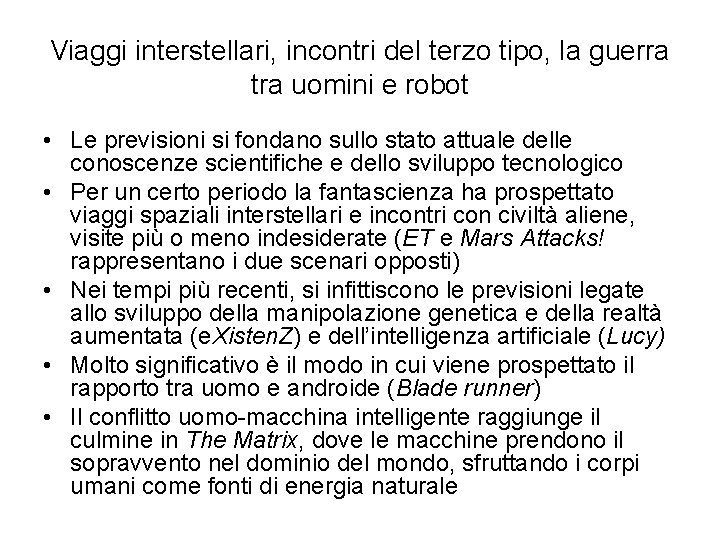 Viaggi interstellari, incontri del terzo tipo, la guerra tra uomini e robot

• Le previsioni si fondano sullo stato attuale delle conoscenze scientifiche e dello sviluppo tecnologico
• Per un certo periodo la fantascienza ha prospettato viaggi spaziali interstellari e incontri con civiltà aliene, visite più o meno indesiderate (ET e Mars Attacks! rappresentano i due scenari opposti)
• Nei tempi più recenti, si infittiscono le previsioni legate allo sviluppo della manipolazione genetica e della realtà aumentata (eXistenZ) e dell'intelligenza artificiale (Lucy)
• Molto significativo è il modo in cui viene prospettato il rapporto tra uomo e androide (Blade runner)
• Il conflitto uomo-macchina intelligente raggiunge il culmine in The Matrix, dove le macchine prendono il sopravvento nel dominio del mondo, sfruttando i corpi umani come fonti di energia naturale